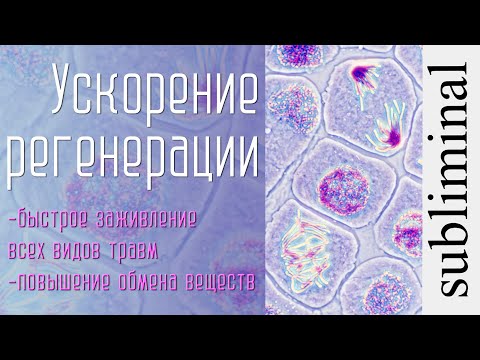 Ускорение регенерации

-быстрое заживление всех видов травм
-повышение обмена веществ

subliminal